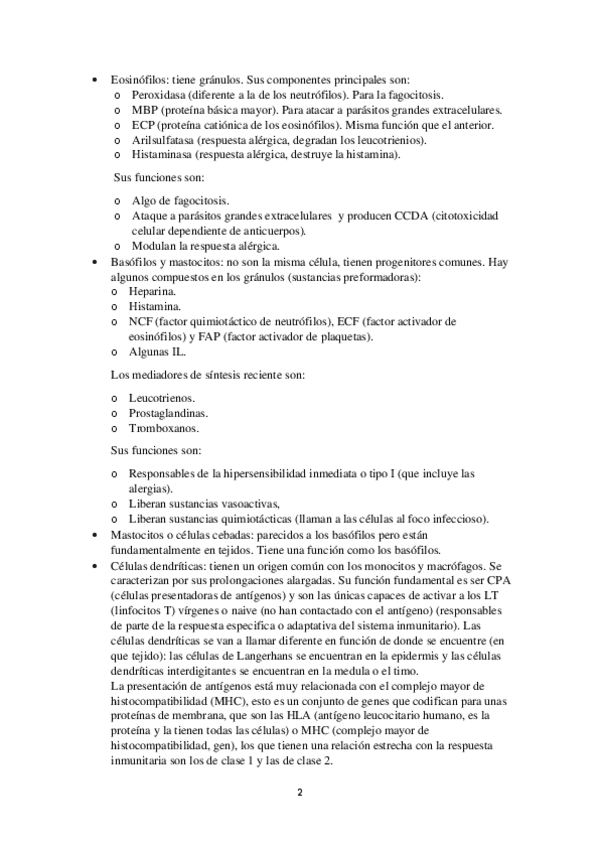 • Eosinófilos: tiene gránulos. Sus componentes principales son:
o Peroxidasa (diferente a la de los neutrófilos). Para la fagocitosis.
o MBP (proteína básica mayor). Para atacar a parásitos grandes extracelulares.
o ECP (proteína catiónica de los eosinófilos). Misma función que el anterior.
o Arilsulfatasa (respuesta alérgica, degradan los leucotrienios).
o Histaminasa (respuesta alérgica, destruye la histamina).

Sus funciones son:

o Algo de fagocitosis.
o Ataque a parásitos grandes extracelulares y producen CCDA (citotoxicidad celular dependiente de anticuerpos).
o Modulan la respuesta alérgica.
• Basófilos y mastocitos: no son la misma célula, tienen progenitores comunes. Hay algunos compuestos en los gránulos (sustancias preformadoras):
o Heparina.
o Histamina.
o NCF (factor quimiotáctico de neutrófilos), ECF (factor activador de eosinófilos) y FAP (factor activador de plaquetas).
o Algunas IL.

Los mediadores de síntesis reciente son:

o Leucotrienos.
o Prostaglandinas.
o Tromboxanos.

Sus funciones son:

o Responsables de la hipersensibilidad inmediata o tipo I (que incluye las alergias).
o Liberan sustancias vasoactivas,
o Liberan sustancias quimiotácticas (llaman a las células al foco infeccioso).
• Mastocitos o células cebadas: parecidos a los basófilos pero están fundamentalmente en tejidos. Tiene una función como los basófilos.
• Células dendríticas: tienen un origen común con los monocitos y macrófagos. Se caracterizan por sus prolongaciones alargadas. Su función fundamental es ser CPA (células presentadoras de antígenos) y son las únicas capaces de activar a los LT (linfocitos T) vírgenes o naive (no han contactado con el antígeno) (responsables de parte de la respuesta especifica o adaptativa del sistema inmunitario). Las células dendríticas se van a llamar diferente en función de donde se encuentre (en que tejido): las células de Langerhans se encuentran en la epidermis y las células dendríticas interdigitantes se encuentran en la medula o el timo.
La presentación de antígenos está muy relacionada con el complejo mayor de histocompatibilidad (MHC), esto es un conjunto de genes que codifican para unas proteínas de membrana, que son las HLA (antígeno leucocitario humano, es la proteína y la tienen todas las células) o MHC (complejo mayor de histocompatibilidad, gen), los que tienen una relación estrecha con la respuesta inmunitaria son los de clase 1 y las de clase 2.

2